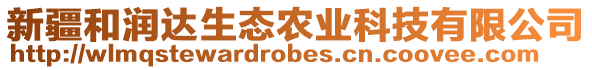 新疆和润达生态农业科技有限公司
http://wlmqstewardrobes.cn.coovee.com